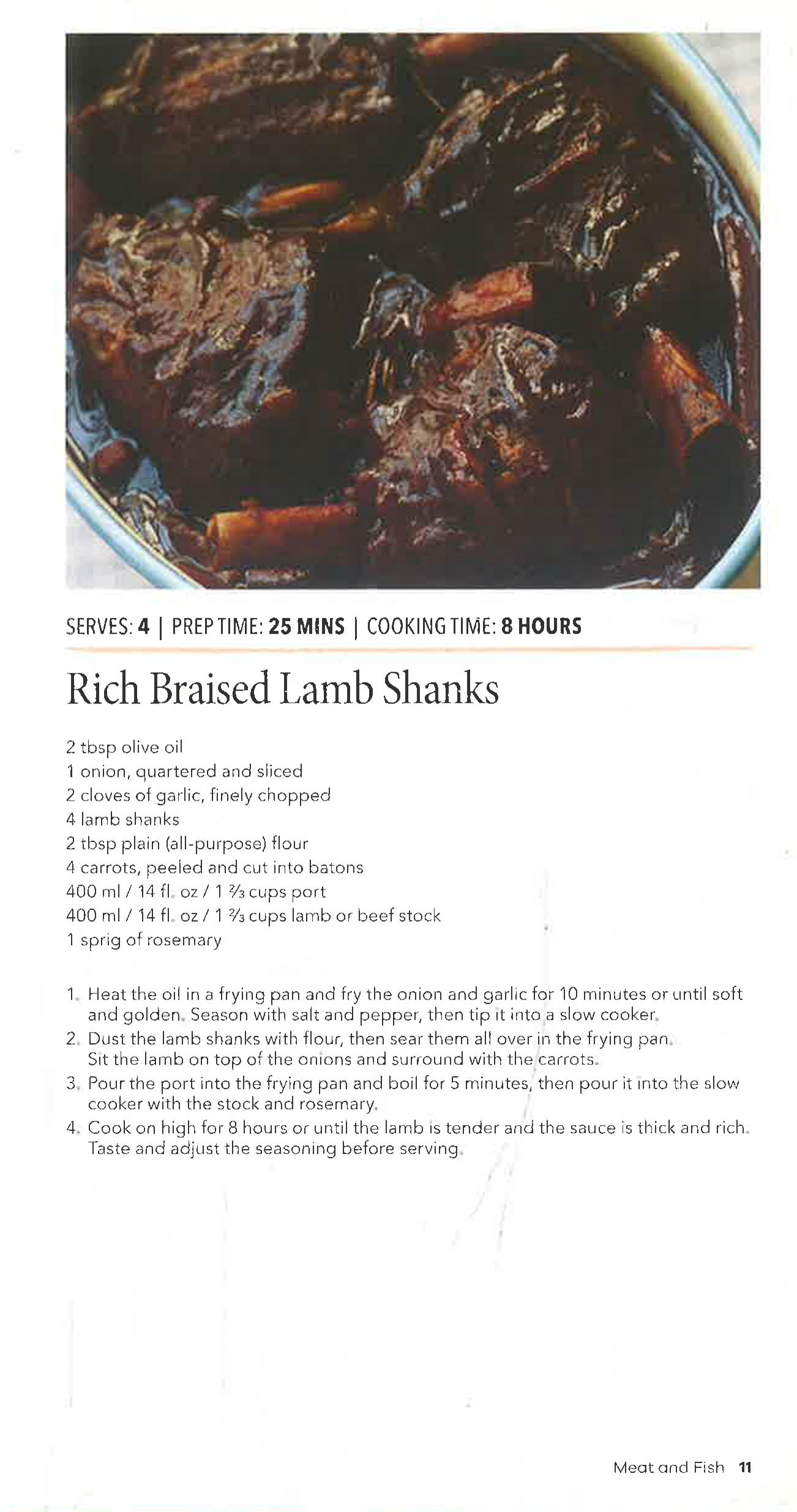 SERVES: 4 | PREP TIME: 25 MINS | COOKING TIME: 8 HOURS

Rich Braised Lamb Shanks

2 tbsp olive oil
1 onion, quartered and sliced
2 cloves of garlic, finely chopped
4 lamb shanks
2 tbsp plain (all-purpose) flour
4 carrots, peeled and cut into batons
400 ml / 14 fl. oz / 1 ⅔ cups port
400 ml / 14 fl. oz / 1 ⅔ cups lamb or beef stock
1 sprig of rosemary

1. Heat the oil in a frying pan and fry the onion and garlic for 10 minutes or until soft and golden. Season with salt and pepper, then tip it into a slow cooker.
2. Dust the lamb shanks with flour, then sear them all over in the frying pan. Sit the lamb on top of the onions and surround with the carrots.
3. Pour the port into the frying pan and boil for 5 minutes, then pour it into the slow cooker with the stock and rosemary.
4. Cook on high for 8 hours or until the lamb is tender and the sauce is thick and rich. Taste and adjust the seasoning before serving.

Meat and Fish 11